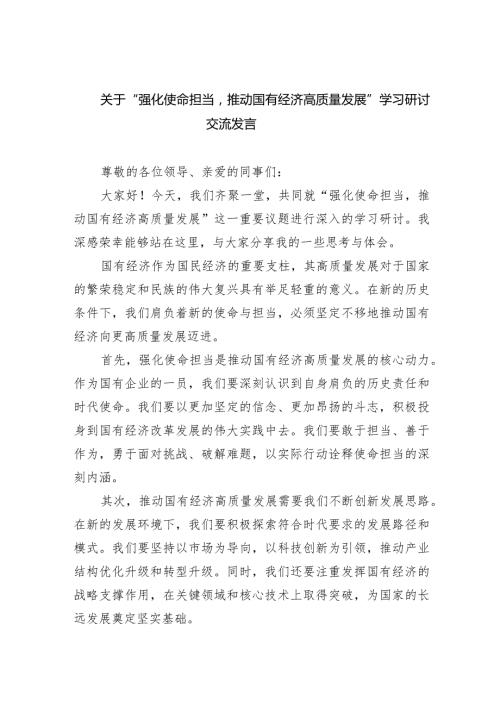 关于“强化使命担当，推动国有经济高质量发展”学习研讨交流发言

尊敬的各位领导、亲爱的同事们：

大家好！今天，我们齐聚一堂，共同就“强化使命担当，推动国有经济高质量发展”这一重要议题进行深入的学习研讨。我深感荣幸能够站在这里，与大家分享我的一些思考与体会。

国有经济作为国民经济的重要支柱，其高质量发展对于国家的繁荣稳定和民族的伟大复兴具有举足轻重的意义。在新的历史条件下，我们肩负着新的使命与担当，必须坚定不移地推动国有经济向更高质量发展迈进。

首先，强化使命担当是推动国有经济高质量发展的核心动力。作为国有企业的一员，我们要深刻认识到自身肩负的历史责任和时代使命。我们要以更加坚定的信念、更加昂扬的斗志，积极投身到国有经济改革发展的伟大实践中去。我们要敢于担当、善于作为，勇于面对挑战、破解难题，以实际行动诠释使命担当的深刻内涵。

其次，推动国有经济高质量发展需要我们不断创新发展思路。在新的发展环境下，我们要积极探索符合时代要求的发展路径和模式。我们要坚持以市场为导向，以科技创新为引领，推动产业结构优化升级和转型升级。同时，我们还要注重发挥国有经济的战略支撑作用，在关键领域和核心技术上取得突破，为国家的长远发展奠定坚实基础。